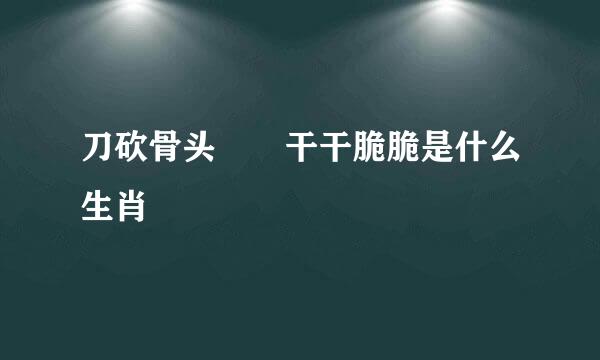 刀砍骨头　　干干脆脆是什么生肖